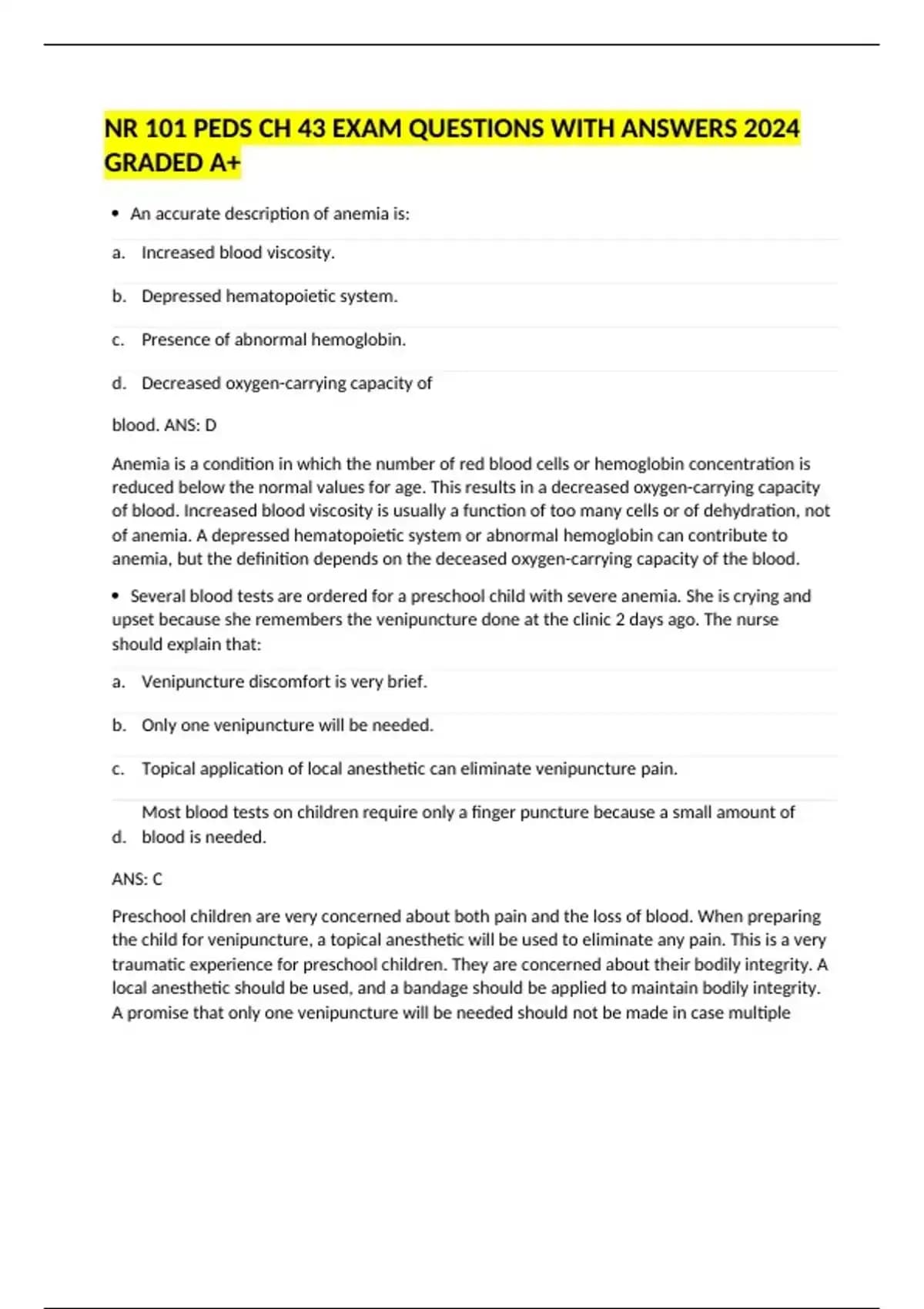 NR 101 PEDS CH 43 EXAM QUESTIONS WITH ANSWERS 2024 GRADED A+

• An accurate description of anemia is:

a. Increased blood viscosity.

b. Depressed hematopoietic system.

c. Presence of abnormal hemoglobin.

d. Decreased oxygen-carrying capacity of

blood. ANS: D

Anemia is a condition in which the number of red blood cells or hemoglobin concentration is reduced below the normal values for age. This results in a decreased oxygen-carrying capacity of blood. Increased blood viscosity is usually a function of too many cells or of dehydration, not of anemia. A depressed hematopoietic system or abnormal hemoglobin can contribute to anemia, but the definition depends on the deceased oxygen-carrying capacity of the blood.

• Several blood tests are ordered for a preschool child with severe anemia. She is crying and upset because she remembers the venipuncture done at the clinic 2 days ago. The nurse should explain that:

a. Venipuncture discomfort is very brief.

b. Only one venipuncture will be needed.

c. Topical application of local anesthetic can eliminate venipuncture pain.

d. Most blood tests on children require only a finger puncture because a small amount of blood is needed.

ANS: C

Preschool children are very concerned about both pain and the loss of blood. When preparing the child for venipuncture, a topical anesthetic will be used to eliminate any pain. This is a very traumatic experience for preschool children. They are concerned about their bodily integrity. A local anesthetic should be used, and a bandage should be applied to maintain bodily integrity. A promise that only one venipuncture will be needed should not be made in case multiple